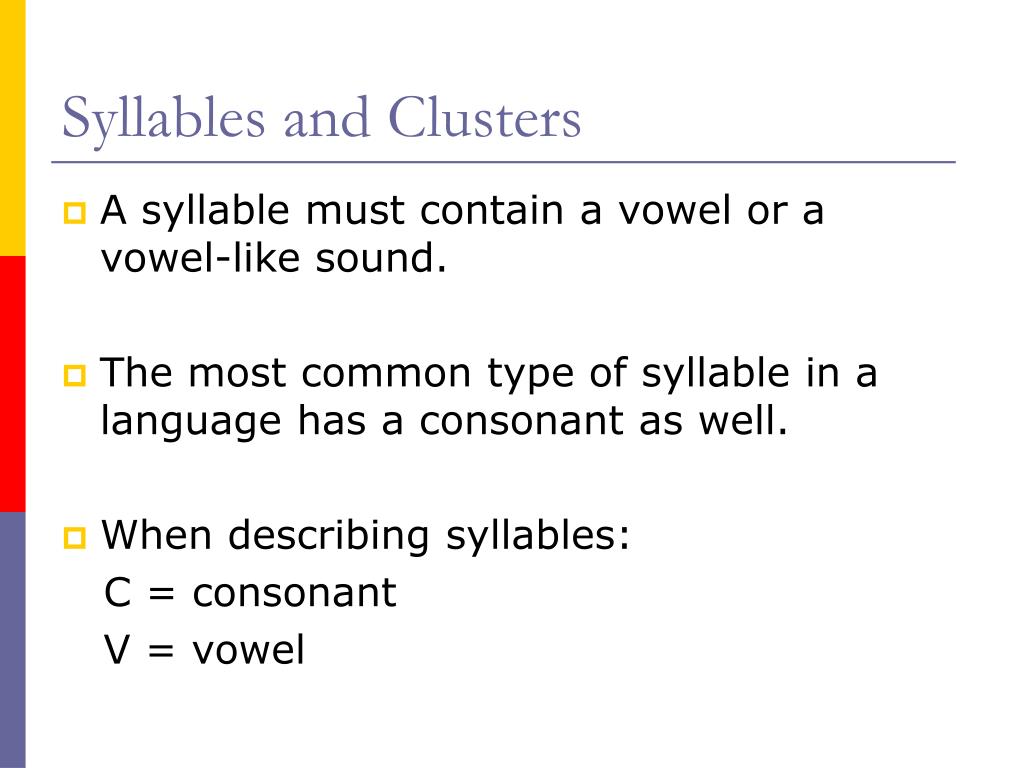 Syllables and Clusters

A syllable must contain a vowel or a vowel-like sound.

The most common type of syllable in a language has a consonant as well.

When describing syllables:
C = consonant
V = vowel